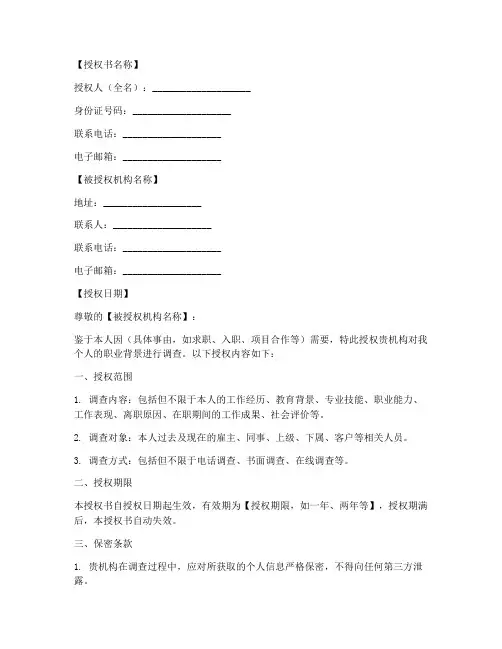 【授权书名称】

授权人（全名）：____________________

身份证号码：____________________

联系电话：____________________

电子邮箱：____________________

【被授权机构名称】

地址：____________________

联系人：____________________

联系电话：____________________

电子邮箱：____________________

【授权日期】

尊敬的【被授权机构名称】：

鉴于本人因（具体事由，如求职、入职、项目合作等）需要，特此授权贵机构对我个人的职业背景进行调查。以下授权内容如下：

一、授权范围

1. 调查内容：包括但不限于本人的工作经历、教育背景、专业技能、职业能力、工作表现、离职原因、在职期间的工作成果、社会评价等。

2. 调查对象：本人过去及现在的雇主、同事、上级、下属、客户等相关人员。

3. 调查方式：包括但不限于电话调查、书面调查、在线调查等。

二、授权期限

本授权书自授权日期起生效，有效期为【授权期限，如一年、两年等】，授权期满后，本授权书自动失效。

三、保密条款

1. 贵机构在调查过程中，应对所获取的个人信息严格保密，不得向任何第三方泄露。